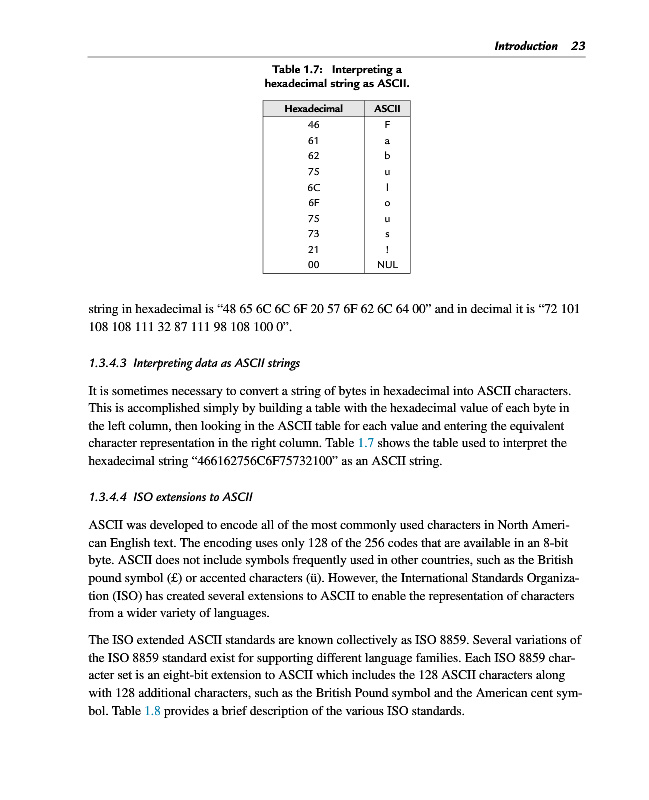 Introduction 23

Table 1.7: Interpreting a hexadecimal string as ASCII.

| Hexadecimal | ASCII |
|---|---|
| 46 | F |
| 61 | a |
| 62 | b |
| 75 | u |
| 6C | l |
| 6F | o |
| 75 | u |
| 73 | s |
| 21 | ! |
| 00 | NUL |

string in hexadecimal is “48 65 6C 6C 6F 20 57 6F 62 6C 64 00” and in decimal it is “72 101 108 108 111 32 87 111 98 108 100 0”.

1.3.4.3 Interpreting data as ASCII strings

It is sometimes necessary to convert a string of bytes in hexadecimal into ASCII characters. This is accomplished simply by building a table with the hexadecimal value of each byte in the left column, then looking in the ASCII table for each value and entering the equivalent character representation in the right column. Table 1.7 shows the table used to interpret the hexadecimal string “466162756C6F75732100” as an ASCII string.

1.3.4.4 ISO extensions to ASCII

ASCII was developed to encode all of the most commonly used characters in North American English text. The encoding uses only 128 of the 256 codes that are available in an 8-bit byte. ASCII does not include symbols frequently used in other countries, such as the British pound symbol (£) or accented characters (ü). However, the International Standards Organization (ISO) has created several extensions to ASCII to enable the representation of characters from a wider variety of languages.

The ISO extended ASCII standards are known collectively as ISO 8859. Several variations of the ISO 8859 standard exist for supporting different language families. Each ISO 8859 character set is an eight-bit extension to ASCII which includes the 128 ASCII characters along with 128 additional characters, such as the British Pound symbol and the American cent symbol. Table 1.8 provides a brief description of the various ISO standards.